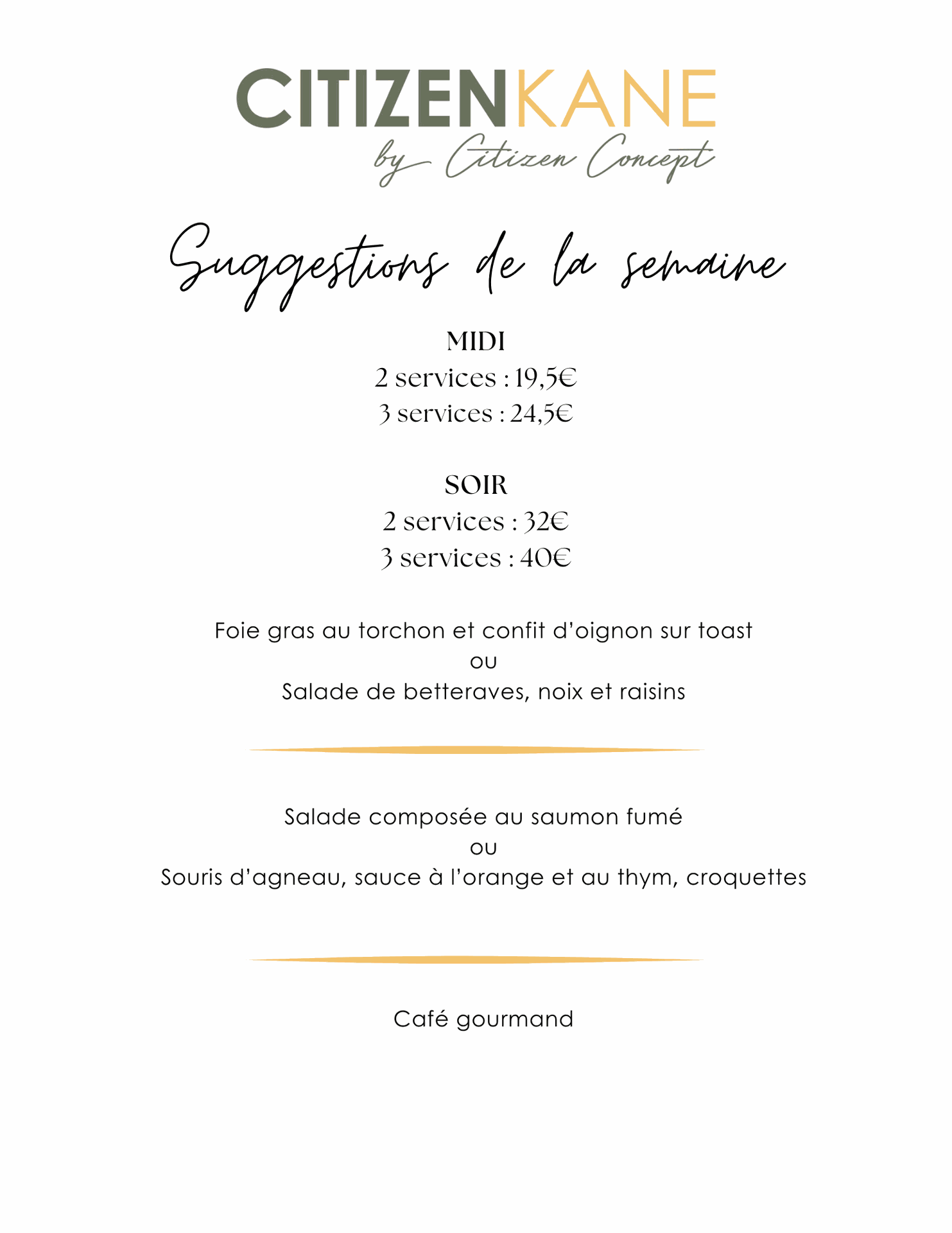 CITIZENKANE
by Citizen Concept

Suggestions de la semaine

MIDI
2 services : 19,5€
3 services : 24,5€

SOIR
2 services : 32€
3 services : 40€

Foie gras au torchon et confit d'oignon sur toast
ou
Salade de betteraves, noix et raisins

Salade composée au saumon fumé
ou
Souris d'agneau, sauce à l'orange et au thym, croquettes

Café gourmand